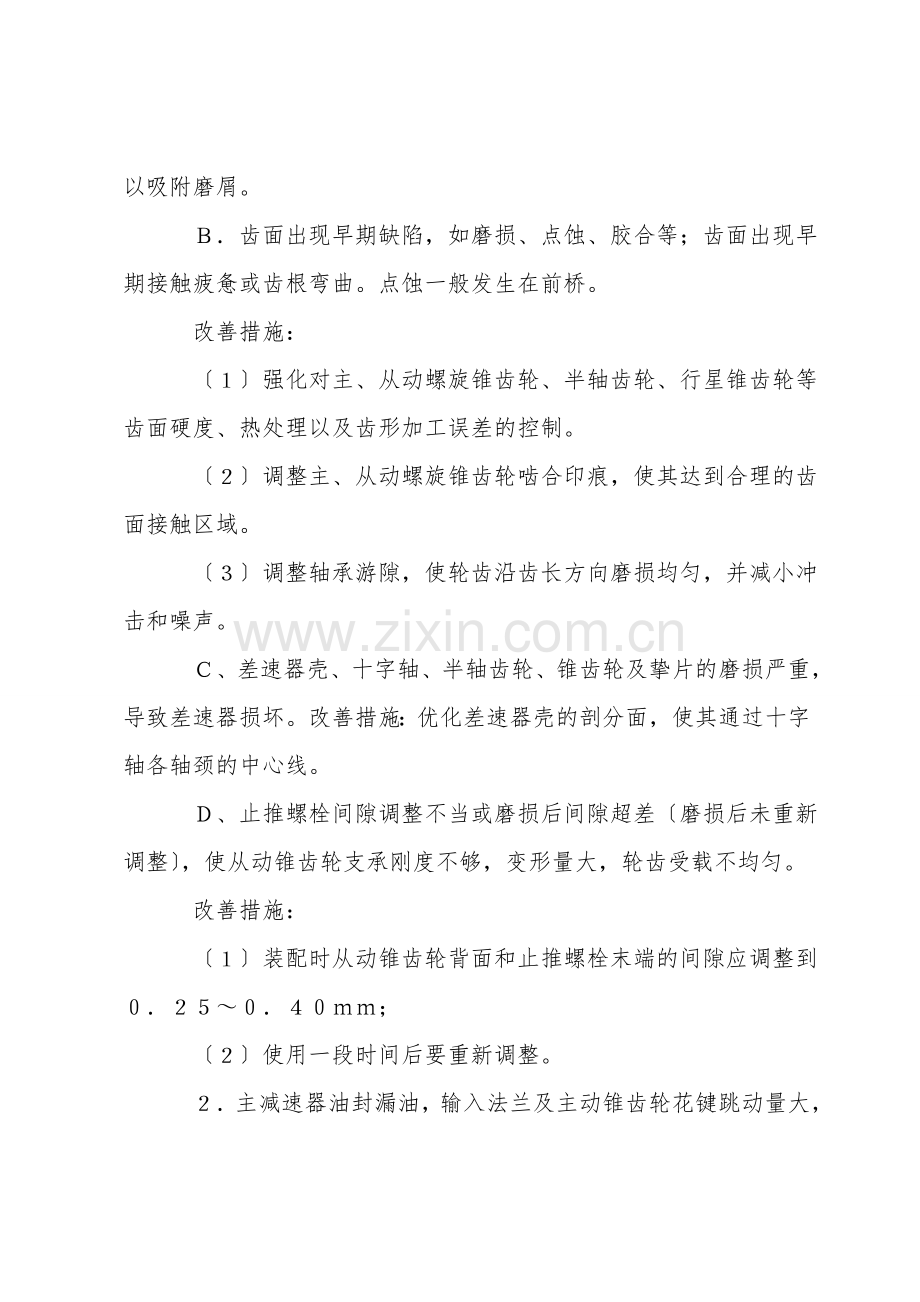 以吸附磨屑。

Ｂ．齿面出现早期缺陷，如磨损、点蚀、胶合等；齿面出现早期接触疲惫或齿根弯曲。点蚀一般发生在前桥。

改善措施：

〔１〕强化对主、从动螺旋锥齿轮、半轴齿轮、行星锥齿轮等齿面硬度、热处理以及齿形加工误差的控制。

〔２〕调整主、从动螺旋锥齿轮啮合印痕，使其达到合理的齿面接触区域。

〔３〕调整轴承游隙，使轮齿沿齿长方向磨损均匀，并减小冲击和噪声。

Ｃ、差速器壳、十字轴、半轴齿轮、锥齿轮及挚片的磨损严重，导致差速器损坏。改善措施：优化差速器壳的剖分面，使其通过十字轴各轴颈的中心线。

Ｄ、止推螺栓间隙调整不当或磨损后间隙超差〔磨损后未重新调整〕，使从动锥齿轮支承刚度不够，变形量大，轮齿受载不均匀。

改善措施：

〔１〕装配时从动锥齿轮背面和止推螺栓末端的间隙应调整到０．２５～０．４０ｍｍ；

〔２〕使用一段时间后要重新调整。

２．主减速器油封漏油，输入法兰及主动锥齿轮花键跳动量大，

www.zixin.com.cn